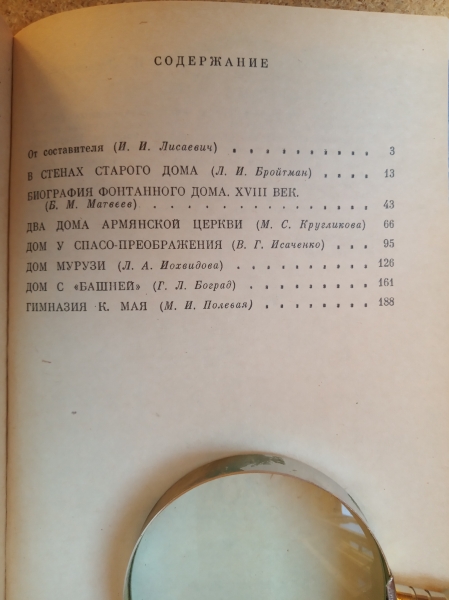 СОДЕРЖАНИЕ

От составителя (И. И. Лисаевич) 3

В СТЕНАХ СТАРОГО ДОМА (Л. И. Бройтман) 13

БИОГРАФИЯ ФОНТАННОГО ДОМА. XVIII ВЕК. (Б. М. Матвеев) 43

ДВА ДОМА АРМЯНСКОЙ ЦЕРКВИ (М. С. Кругликова) 66

ДОМ У СПАСО-ПРЕОБРАЖЕНИЯ (В. Г. Исаченко) 95

ДОМ МУРУЗИ (Л. А. Иохвидова) 126

ДОМ С «БАШНЕЙ» (Г. Л. Боград) 161

ГИМНАЗИЯ К. МАЯ (М. И. Полевая) 188